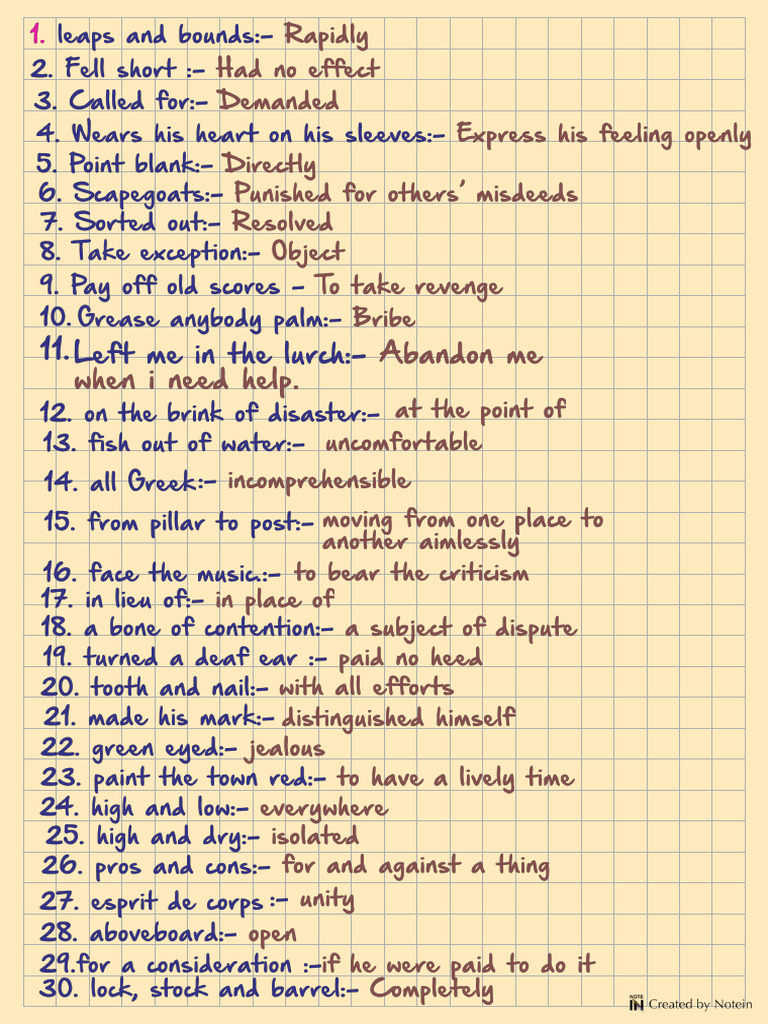 1. leaps and bounds:- Rapidly
2. Fell short :- Had no effect
3. Called for:- Demanded
4. Wears his heart on his sleeves:- Express his feeling openly
5. Point blank:- Directly
6. Scapegoats:- Punished for others' misdeeds
7. Sorted out:- Resolved
8. Take exception:- Object
9. Pay off old scores - To take revenge
10. Grease anybody palm:- Bribe
11. Left me in the lurch:- Abandon me when i need help.
12. on the brink of disaster:- at the point of
13. fish out of water:- uncomfortable
14. all Greek:- incomprehensible
15. from pillar to post:- moving from one place to another aimlessly
16. face the music:- to bear the criticism
17. in lieu of:- in place of
18. a bone of contention:- a subject of dispute
19. turned a deaf ear :- paid no heed
20. tooth and nail:- with all efforts
21. made his mark:- distinguished himself
22. green eyed:- jealous
23. paint the town red:- to have a lively time
24. high and low:- everywhere
25. high and dry:- isolated
26. pros and cons:- for and against a thing
27. esprit de corps :- unity
28. aboveboard:- open
29. for a consideration :- if he were paid to do it
30. lock, stock and barrel:- Completely

NOTE IN Created by Notein